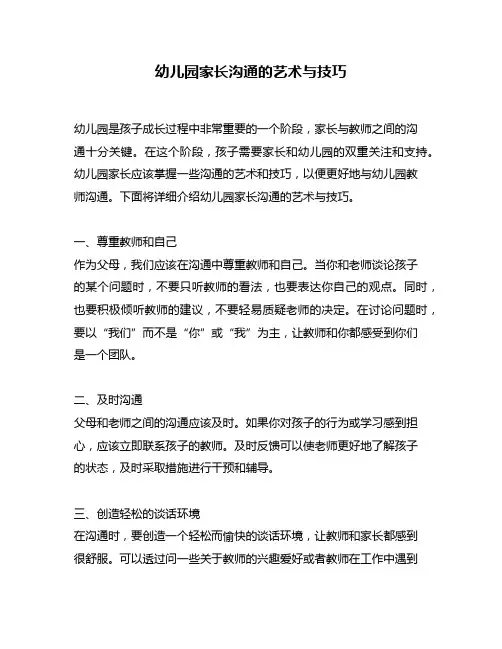 幼儿园家长沟通的艺术与技巧

幼儿园是孩子成长过程中非常重要的一个阶段，家长与教师之间的沟通十分关键。在这个阶段，孩子需要家长和幼儿园的双重关注和支持。幼儿园家长应该掌握一些沟通的艺术和技巧，以便更好地与幼儿园教师沟通。下面将详细介绍幼儿园家长沟通的艺术与技巧。

一、尊重教师和自己
作为父母，我们应该在沟通中尊重教师和自己。当你和老师谈论孩子的某个问题时，不要只听教师的看法，也要表达你自己的观点。同时，也要积极倾听教师的建议，不要轻易质疑老师的决定。在讨论问题时，要以“我们”而不是“你”或“我”为主，让教师和你都感受到你们是一个团队。

二、及时沟通
父母和老师之间的沟通应该及时。如果你对孩子的行为或学习感到担心，应该立即联系孩子的教师。及时反馈可以使老师更好地了解孩子的状态，及时采取措施进行干预和辅导。

三、创造轻松的谈话环境
在沟通时，要创造一个轻松而愉快的谈话环境，让教师和家长都感到很舒服。可以透过问一些关于教师的兴趣爱好或者教师在工作中遇到